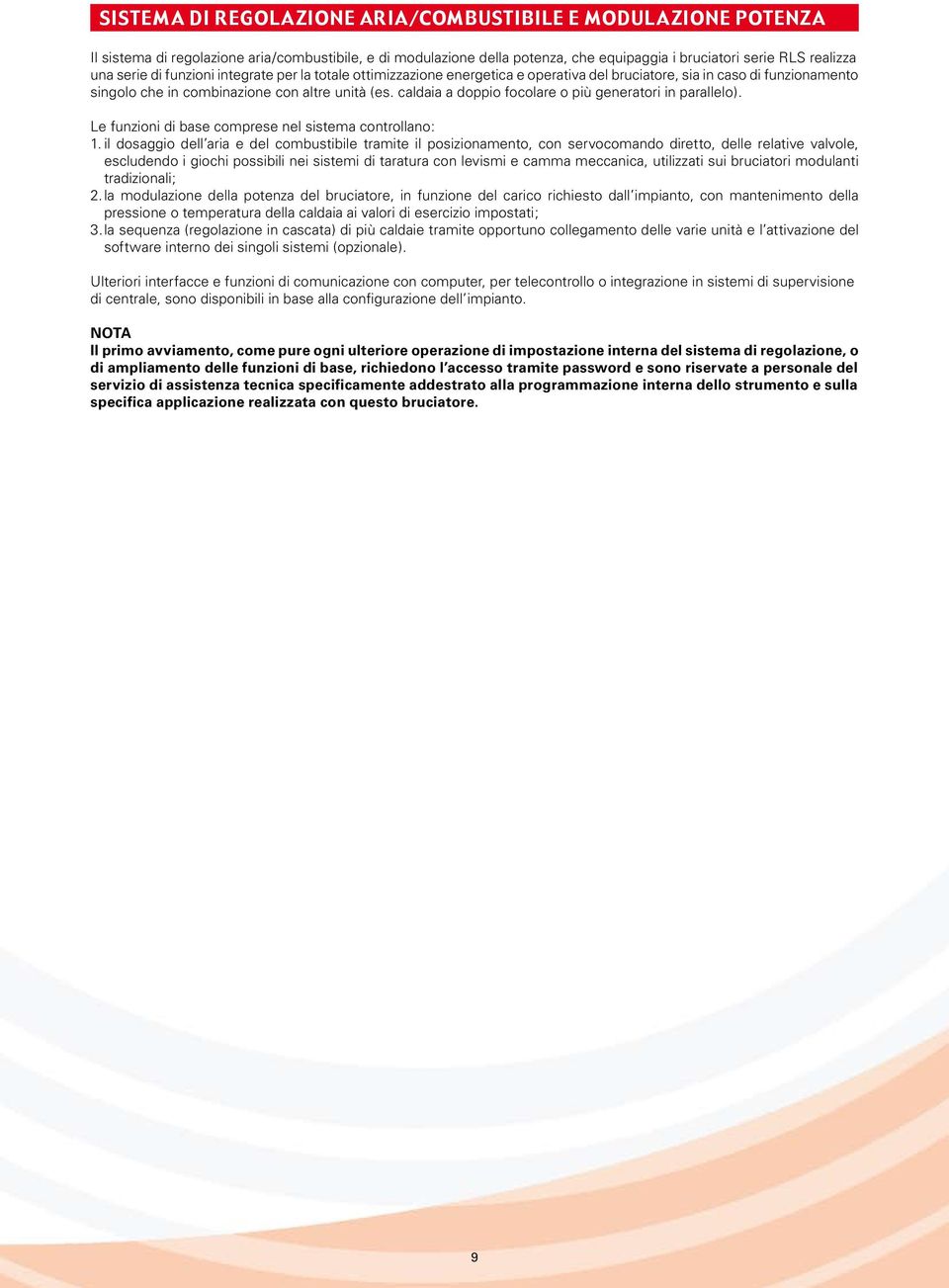 SISTEMA DI REGOLAZIONE ARIA/COMBUSTIBILE E MODULAZIONE POTENZA

Il sistema di regolazione aria/combustibile, e di modulazione della potenza, che equipaggia i bruciatori serie RLS realizza una serie di funzioni integrate per la totale ottimizzazione energetica e operativa del bruciatore, sia in caso di funzionamento singolo che in combinazione con altre unità (es. caldaia a doppio focolare o più generatori in parallelo).

Le funzioni di base comprese nel sistema controllano:
1. il dosaggio dell'aria e del combustibile tramite il posizionamento, con servocomando diretto, delle relative valvole, escludendo i giochi possibili nei sistemi di taratura con levismi e camma meccanica, utilizzati sui bruciatori modulanti tradizionali;
2. la modulazione della potenza del bruciatore, in funzione del carico richiesto dall'impianto, con mantenimento della pressione o temperatura della caldaia ai valori di esercizio impostati;
3. la sequenza (regolazione in cascata) di più caldaie tramite opportuno collegamento delle varie unità e l'attivazione del software interno dei singoli sistemi (opzionale).

Ulteriori interfacce e funzioni di comunicazione con computer, per telecontrollo o integrazione in sistemi di supervisione di centrale, sono disponibili in base alla configurazione dell'impianto.

NOTA
Il primo avviamento, come pure ogni ulteriore operazione di impostazione interna del sistema di regolazione, o di ampliamento delle funzioni di base, richiedono l'accesso tramite password e sono riservate a personale del servizio di assistenza tecnica specificamente addestrato alla programmazione interna dello strumento e sulla specifica applicazione realizzata con questo bruciatore.

9